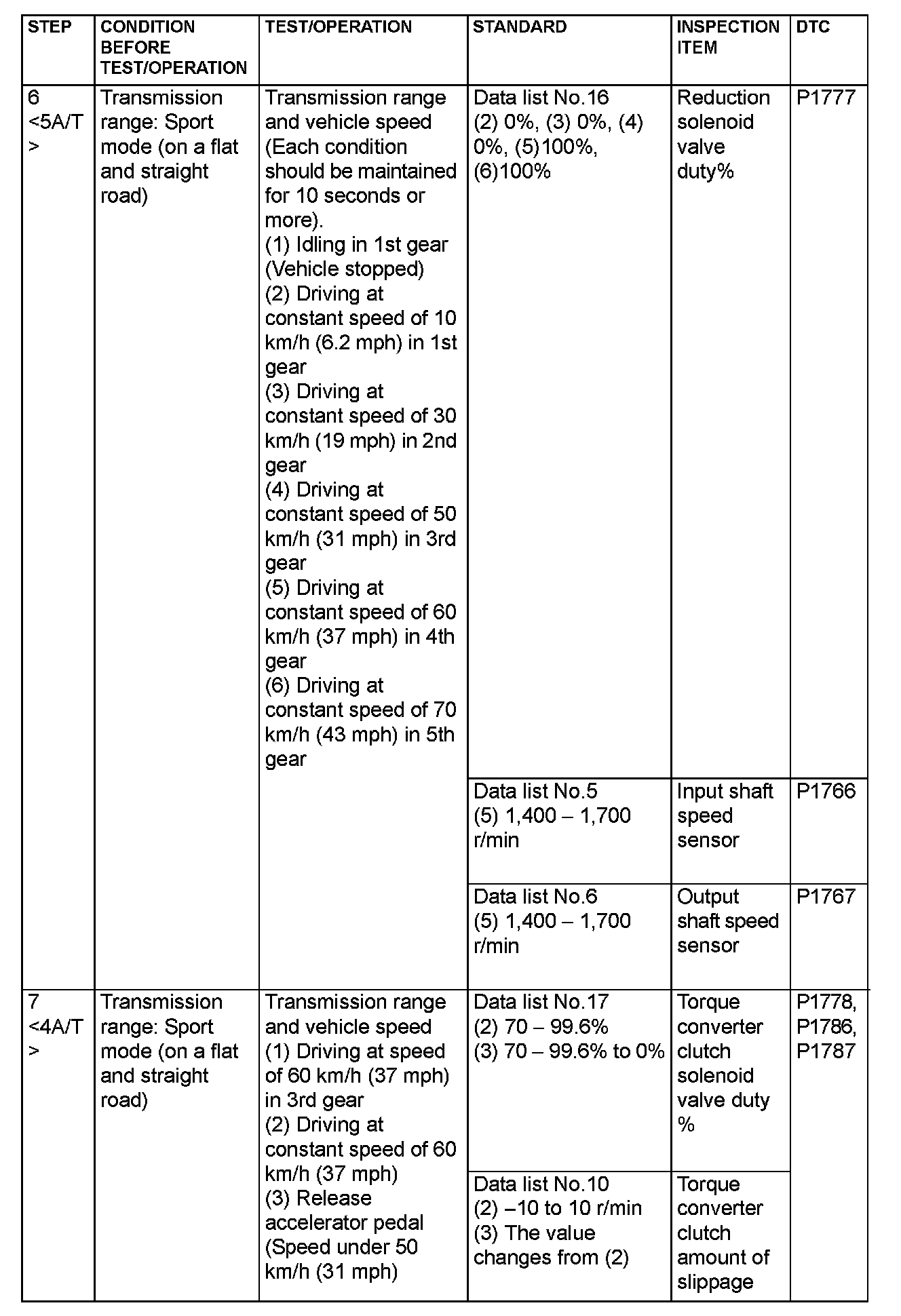 | STEP | CONDITION BEFORE TEST/OPERATION | TEST/OPERATION | STANDARD | INSPECTION ITEM | DTC |
|---|---|---|---|---|---|
| 6 <5A/T> | Transmission range: Sport mode (on a flat and straight road) | Transmission range and vehicle speed (Each condition should be maintained for 10 seconds or more). (1) Idling in 1st gear (Vehicle stopped) (2) Driving at constant speed of 10 km/h (6.2 mph) in 1st gear (3) Driving at constant speed of 30 km/h (19 mph) in 2nd gear (4) Driving at constant speed of 50 km/h (31 mph) in 3rd gear (5) Driving at constant speed of 60 km/h (37 mph) in 4th gear (6) Driving at constant speed of 70 km/h (43 mph) in 5th gear | Data list No.16 (2) 0%, (3) 0%, (4) 0%, (5)100%, (6)100% | Reduction solenoid valve duty% | P1777 |
| | | | Data list No.5 (5) 1,400 – 1,700 r/min | Input shaft speed sensor | P1766 |
| | | | Data list No.6 (5) 1,400 – 1,700 r/min | Output shaft speed sensor | P1767 |
| 7 <4A/T> | Transmission range: Sport mode (on a flat and straight road) | Transmission range and vehicle speed (1) Driving at speed of 60 km/h (37 mph) in 3rd gear (2) Driving at constant speed of 60 km/h (37 mph) (3) Release accelerator pedal (Speed under 50 km/h (31 mph) | Data list No.17 (2) 70 – 99.6% (3) 70 – 99.6% to 0% | Torque converter clutch solenoid valve duty % | P1778, P1786, P1787 |
| | | | Data list No.10 (2) –10 to 10 r/min (3) The value changes from (2) | Torque converter clutch amount of slippage | |